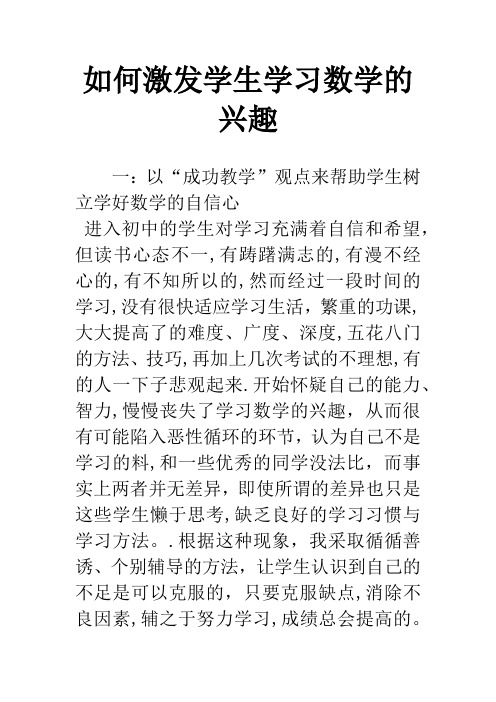 如何激发学生学习数学的兴趣

一：以“成功教学”观点来帮助学生树立学好数学的自信心

进入初中的学生对学习充满着自信和希望，但读书心态不一，有踌躇满志的，有漫不经心的，有不知所以的，然而经过一段时间的学习，没有很快适应学习生活，繁重的功课，大大提高了的难度、广度、深度，五花八门的方法、技巧，再加上几次考试的不理想，有的人一下子悲观起来.开始怀疑自己的能力、智力，慢慢丧失了学习数学的兴趣，从而很有可能陷入恶性循环的环节，认为自己不是学习的料，和一些优秀的同学没法比，而事实上两者并无差异，即使所谓的差异也只是这些学生懒于思考，缺乏良好的学习习惯与学习方法。.根据这种现象，我采取循循善诱、个别辅导的方法，让学生认识到自己的不足是可以克服的，只要克服缺点，消除不良因素，辅之于努力学习，成绩总会提高的。